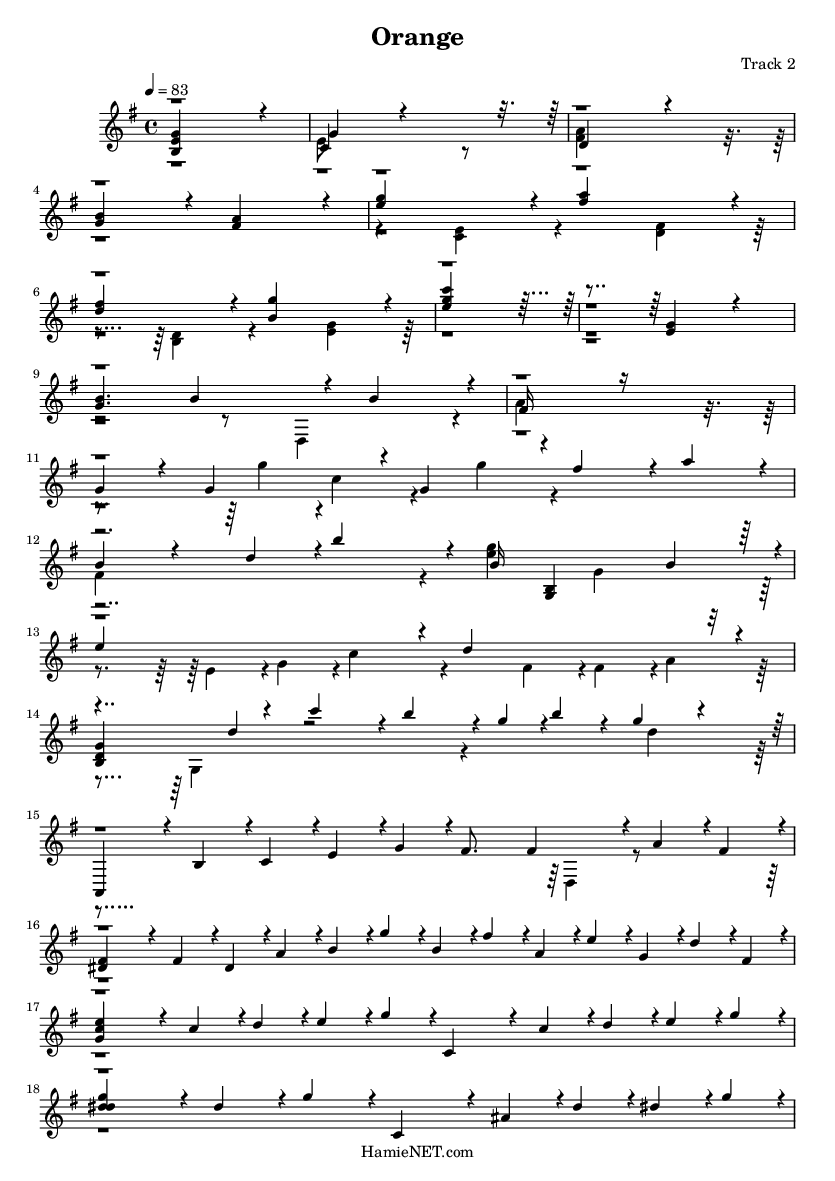 Orange

Track 2

♩ = 83

4

6

9

11

12

13

14

15

16

17

18

HamieNET.com